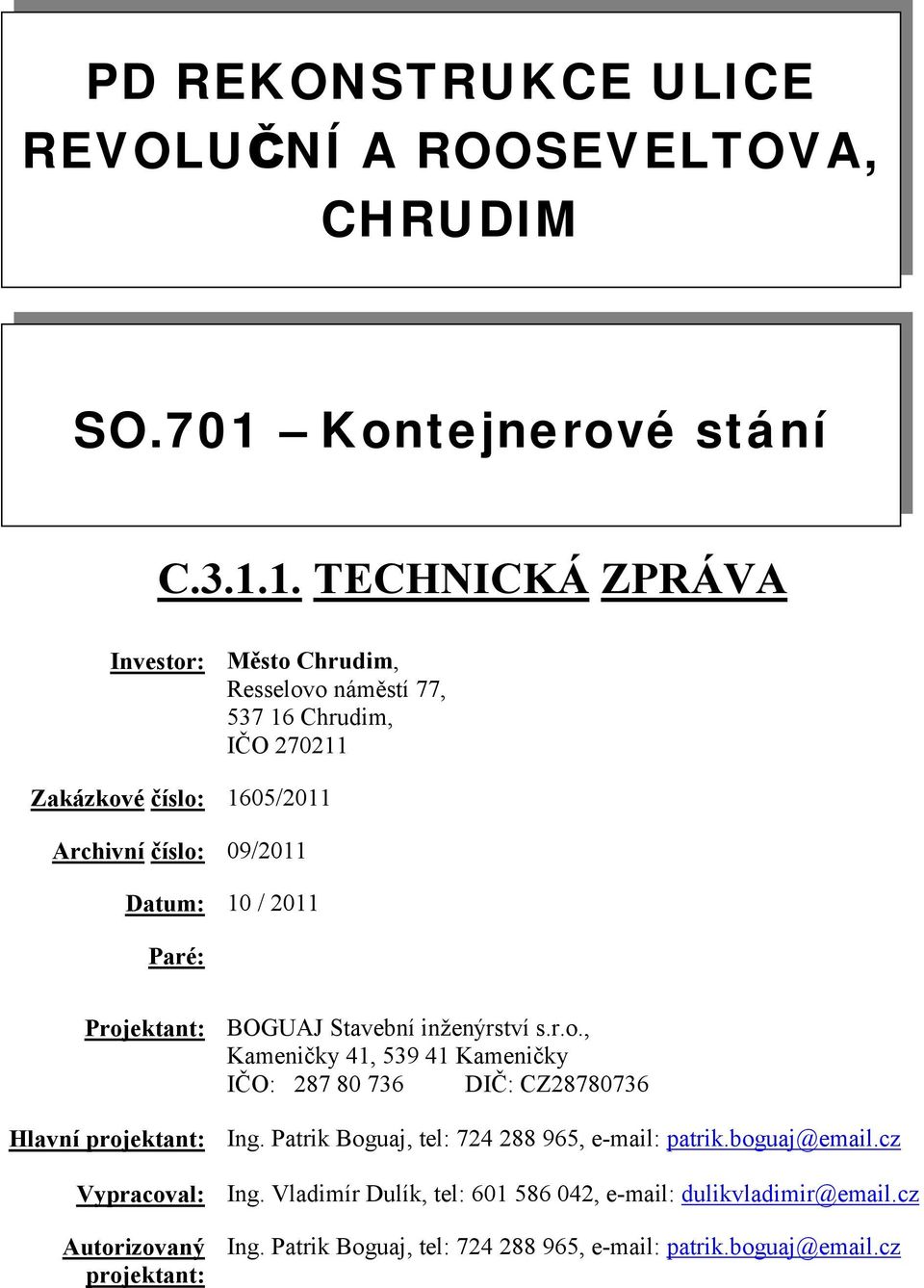 PD REKONSTRUKCE ULICE REVOLUČNÍ A ROOSEVELTOVA, CHRUDIM

SO.701 – Kontejnerové stání

C.3.1.1. TECHNICKÁ ZPRÁVA

Investor: Město Chrudim, Resselovo náměstí 77, 537 16 Chrudim, IČO 270211

Zakázkové číslo: 1605/2011

Archivní číslo: 09/2011

Datum: 10 / 2011

Paré:

Projektant: BOGUAJ Stavební inženýrství s.r.o., Kameničky 41, 539 41 Kameničky IČO: 287 80 736 DIČ: CZ28780736

Hlavní projektant: Ing. Patrik Boguaj, tel: 724 288 965, e-mail: patrik.boguaj@email.cz

Vypracoval: Ing. Vladimír Dulík, tel: 601 586 042, e-mail: dulikvladimir@email.cz

Autorizovaný projektant: Ing. Patrik Boguaj, tel: 724 288 965, e-mail: patrik.boguaj@email.cz